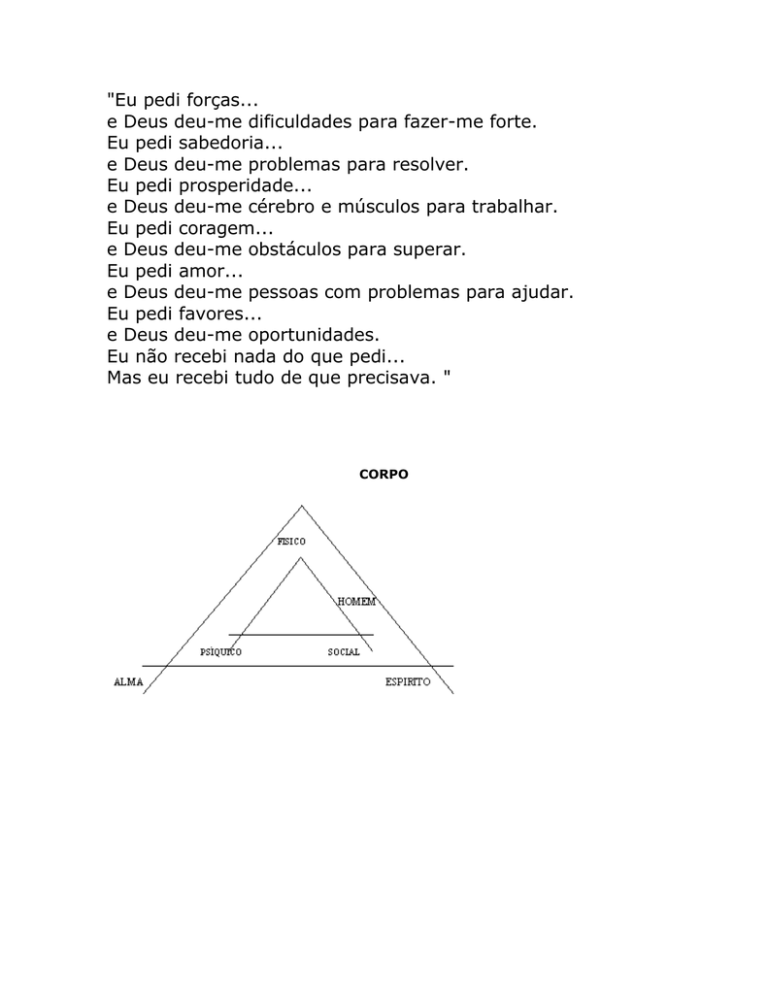 "Eu pedi forças...
e Deus deu-me dificuldades para fazer-me forte.
Eu pedi sabedoria...
e Deus deu-me problemas para resolver.
Eu pedi prosperidade...
e Deus deu-me cérebro e músculos para trabalhar.
Eu pedi coragem...
e Deus deu-me obstáculos para superar.
Eu pedi amor...
e Deus deu-me pessoas com problemas para ajudar.
Eu pedi favores...
e Deus deu-me oportunidades.
Eu não recebi nada do que pedi...
Mas eu recebi tudo de que precisava. "

CORPO

FISICO

HOMEM

PSIQUICO

SOCIAL

ALMA

ESPIRITO